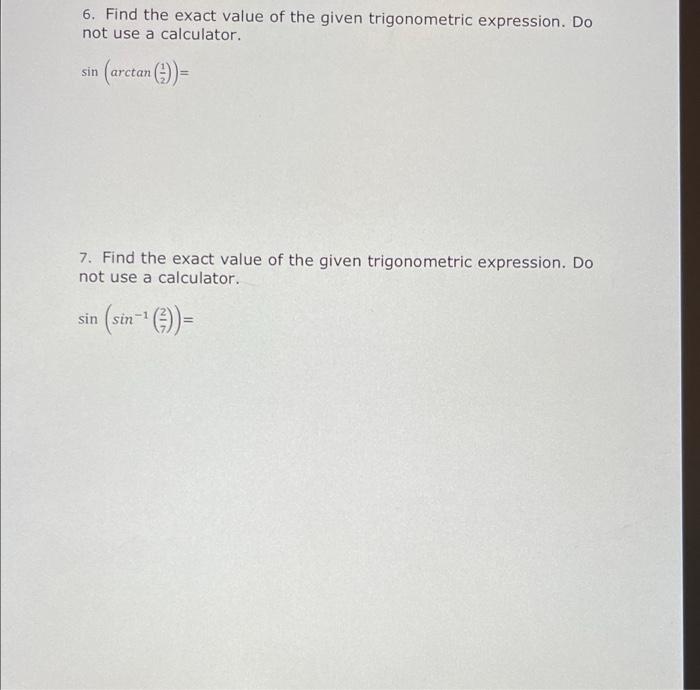 6. Find the exact value of the given trigonometric expression. Do not use a calculator.

$\sin\left(arctan\left(\frac{1}{2}\right)\right)=$

7. Find the exact value of the given trigonometric expression. Do not use a calculator.

$\sin\left(sin^{-1}\left(\frac{2}{7}\right)\right)=$